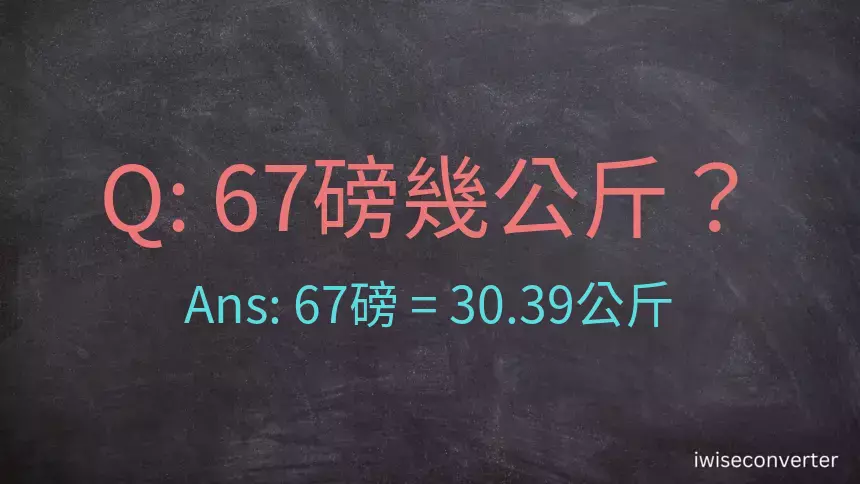 Q: 67磅幾公斤？

Ans: 67磅 = 30.39公斤

iwiseconverter